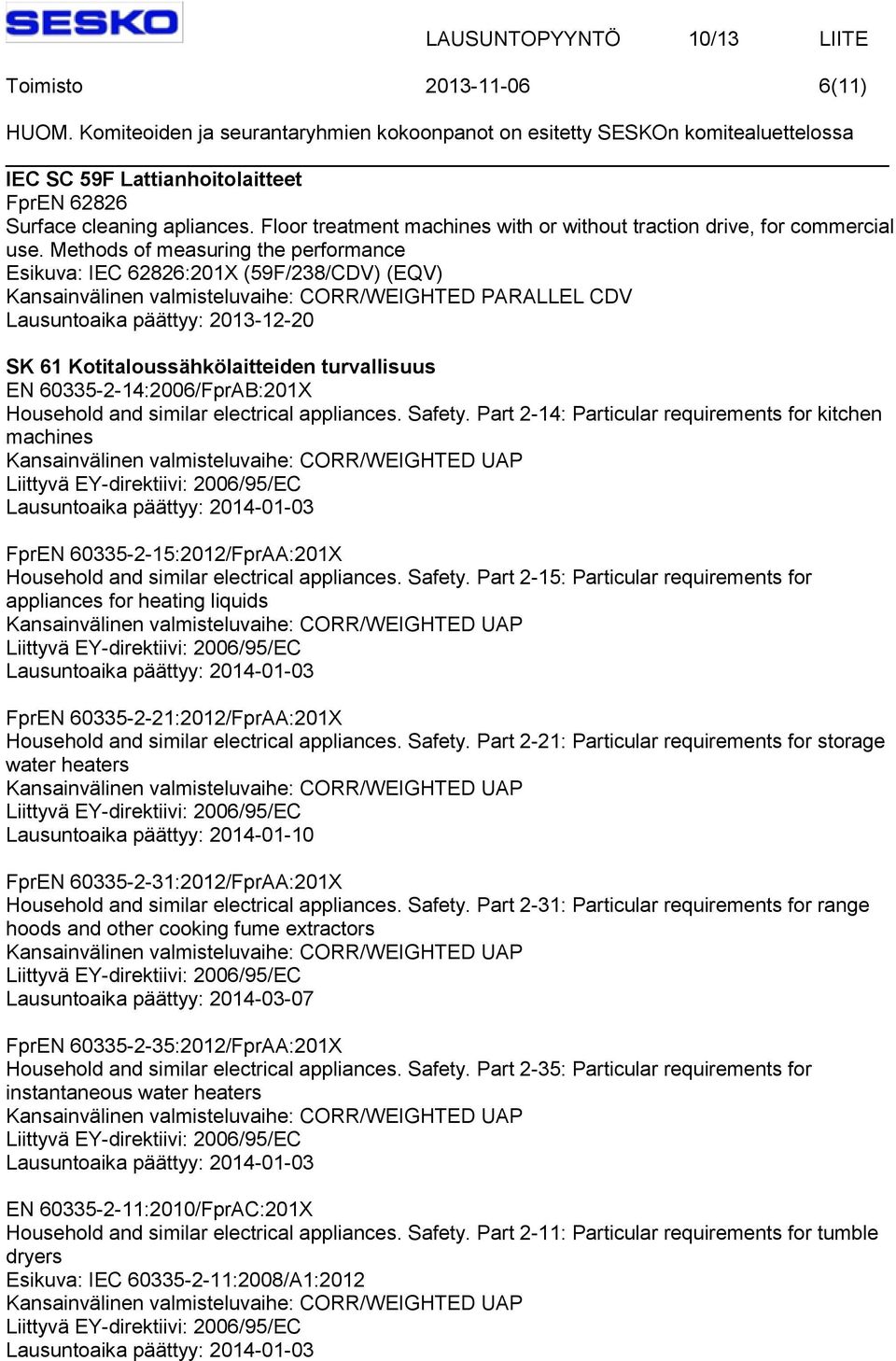 SESKO LAUSUNTOPYYNTÖ 10/13 LIITE

Toimisto 2013-11-06 6(11)

HUOM. Komiteoiden ja seurantaryhmien kokoonpanot on esitetty SESKOn komitealuettelossa

IEC SC 59F Lattianhoitolaitteet
FprEN 62826
Surface cleaning apliances. Floor treatment machines with or without traction drive, for commercial use. Methods of measuring the performance
Esikuva: IEC 62826:201X (59F/238/CDV) (EQV)
Kansainvälinen valmisteluvaihe: CORR/WEIGHTED PARALLEL CDV
Lausuntoaika päättyy: 2013-12-20

SK 61 Kotitaloussähkölaitteiden turvallisuus
EN 60335-2-14:2006/FprAB:201X
Household and similar electrical appliances. Safety. Part 2-14: Particular requirements for kitchen machines
Kansainvälinen valmisteluvaihe: CORR/WEIGHTED UAP
Liittyvä EY-direktiivi: 2006/95/EC
Lausuntoaika päättyy: 2014-01-03

FprEN 60335-2-15:2012/FprAA:201X
Household and similar electrical appliances. Safety. Part 2-15: Particular requirements for appliances for heating liquids
Kansainvälinen valmisteluvaihe: CORR/WEIGHTED UAP
Liittyvä EY-direktiivi: 2006/95/EC
Lausuntoaika päättyy: 2014-01-03

FprEN 60335-2-21:2012/FprAA:201X
Household and similar electrical appliances. Safety. Part 2-21: Particular requirements for storage water heaters
Kansainvälinen valmisteluvaihe: CORR/WEIGHTED UAP
Liittyvä EY-direktiivi: 2006/95/EC
Lausuntoaika päättyy: 2014-01-10

FprEN 60335-2-31:2012/FprAA:201X
Household and similar electrical appliances. Safety. Part 2-31: Particular requirements for range hoods and other cooking fume extractors
Kansainvälinen valmisteluvaihe: CORR/WEIGHTED UAP
Liittyvä EY-direktiivi: 2006/95/EC
Lausuntoaika päättyy: 2014-03-07

FprEN 60335-2-35:2012/FprAA:201X
Household and similar electrical appliances. Safety. Part 2-35: Particular requirements for instantaneous water heaters
Kansainvälinen valmisteluvaihe: CORR/WEIGHTED UAP
Liittyvä EY-direktiivi: 2006/95/EC
Lausuntoaika päättyy: 2014-01-03

EN 60335-2-11:2010/FprAC:201X
Household and similar electrical appliances. Safety. Part 2-11: Particular requirements for tumble dryers
Esikuva: IEC 60335-2-11:2008/A1:2012
Kansainvälinen valmisteluvaihe: CORR/WEIGHTED UAP
Liittyvä EY-direktiivi: 2006/95/EC
Lausuntoaika päättyy: 2014-01-03